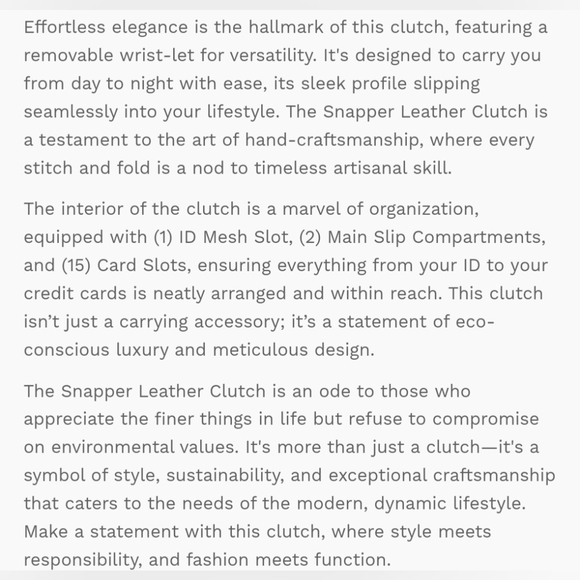 Effortless elegance is the hallmark of this clutch, featuring a removable wrist-let for versatility. It's designed to carry you from day to night with ease, its sleek profile slipping seamlessly into your lifestyle. The Snapper Leather Clutch is a testament to the art of hand-craftsmanship, where every stitch and fold is a nod to timeless artisanal skill.

The interior of the clutch is a marvel of organization, equipped with (1) ID Mesh Slot, (2) Main Slip Compartments, and (15) Card Slots, ensuring everything from your ID to your credit cards is neatly arranged and within reach. This clutch isn’t just a carrying accessory; it’s a statement of eco-conscious luxury and meticulous design.

The Snapper Leather Clutch is an ode to those who appreciate the finer things in life but refuse to compromise on environmental values. It's more than just a clutch—it's a symbol of style, sustainability, and exceptional craftsmanship that caters to the needs of the modern, dynamic lifestyle. Make a statement with this clutch, where style meets responsibility, and fashion meets function.